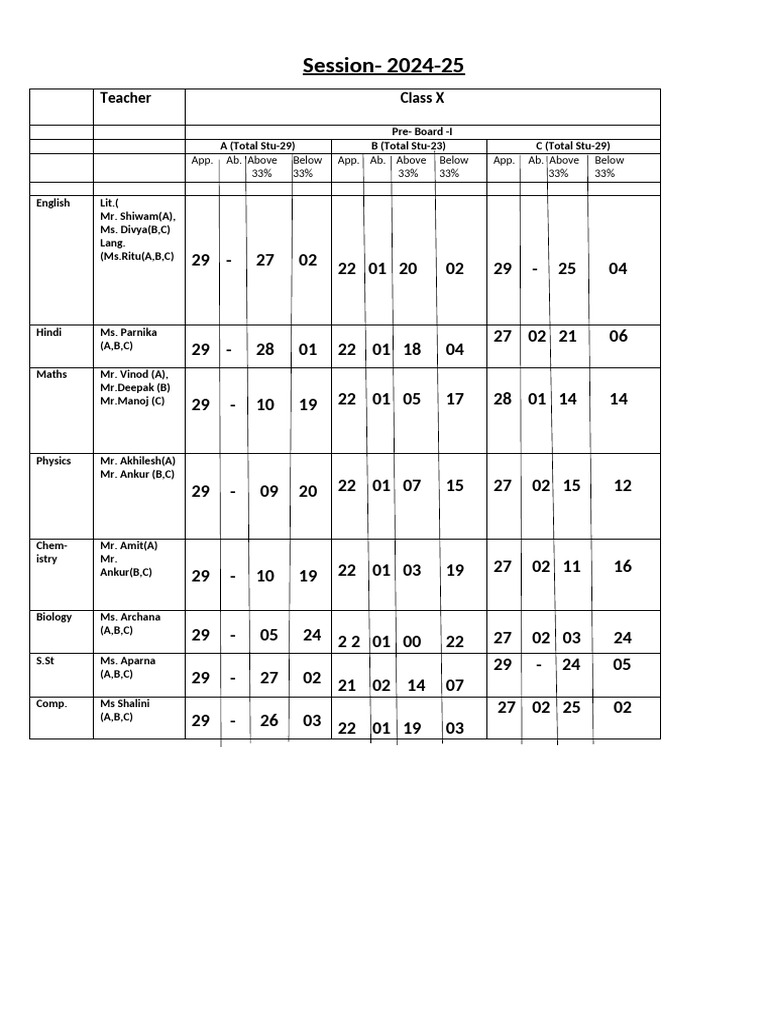 Session- 2024-25

| | Teacher | Class X | | | | | | | | | | | |
|---|---|---|---|---|---|---|---|---|---|---|---|---|---|
| | | Pre- Board -I | | | | | | | | | | | |
| | | A (Total Stu-29) | | | | B (Total Stu-23) | | | | C (Total Stu-29) | | | |
| | | App. | Ab. | Above 33% | Below 33% | App. | Ab. | Above 33% | Below 33% | App. | Ab. | Above 33% | Below 33% |
| English | Lit.( Mr. Shiwam(A), Ms. Divya(B,C) Lang. (Ms.Ritu(A,B,C) | 29 | - | 27 | 02 | 22 | 01 | 20 | 02 | 29 | - | 25 | 04 |
| Hindi | Ms. Parnika (A,B,C) | 29 | - | 28 | 01 | 22 | 01 | 18 | 04 | 27 | 02 | 21 | 06 |
| Maths | Mr. Vinod (A), Mr.Deepak (B) Mr.Manoj (C) | 29 | - | 10 | 19 | 22 | 01 | 05 | 17 | 28 | 01 | 14 | 14 |
| Physics | Mr. Akhilesh(A) Mr. Ankur (B,C) | 29 | - | 09 | 20 | 22 | 01 | 07 | 15 | 27 | 02 | 15 | 12 |
| Chemistry | Mr. Amit(A) Mr. Ankur(B,C) | 29 | - | 10 | 19 | 22 | 01 | 03 | 19 | 27 | 02 | 11 | 16 |
| Biology | Ms. Archana (A,B,C) | 29 | - | 05 | 24 | 2 2 | 01 | 00 | 22 | 27 | 02 | 03 | 24 |
| S.St | Ms. Aparna (A,B,C) | 29 | - | 27 | 02 | 21 | 02 | 14 | 07 | 29 | - | 24 | 05 |
| Comp. | Ms Shalini (A,B,C) | 29 | - | 26 | 03 | 22 | 01 | 19 | 03 | 27 | 02 | 25 | 02 |